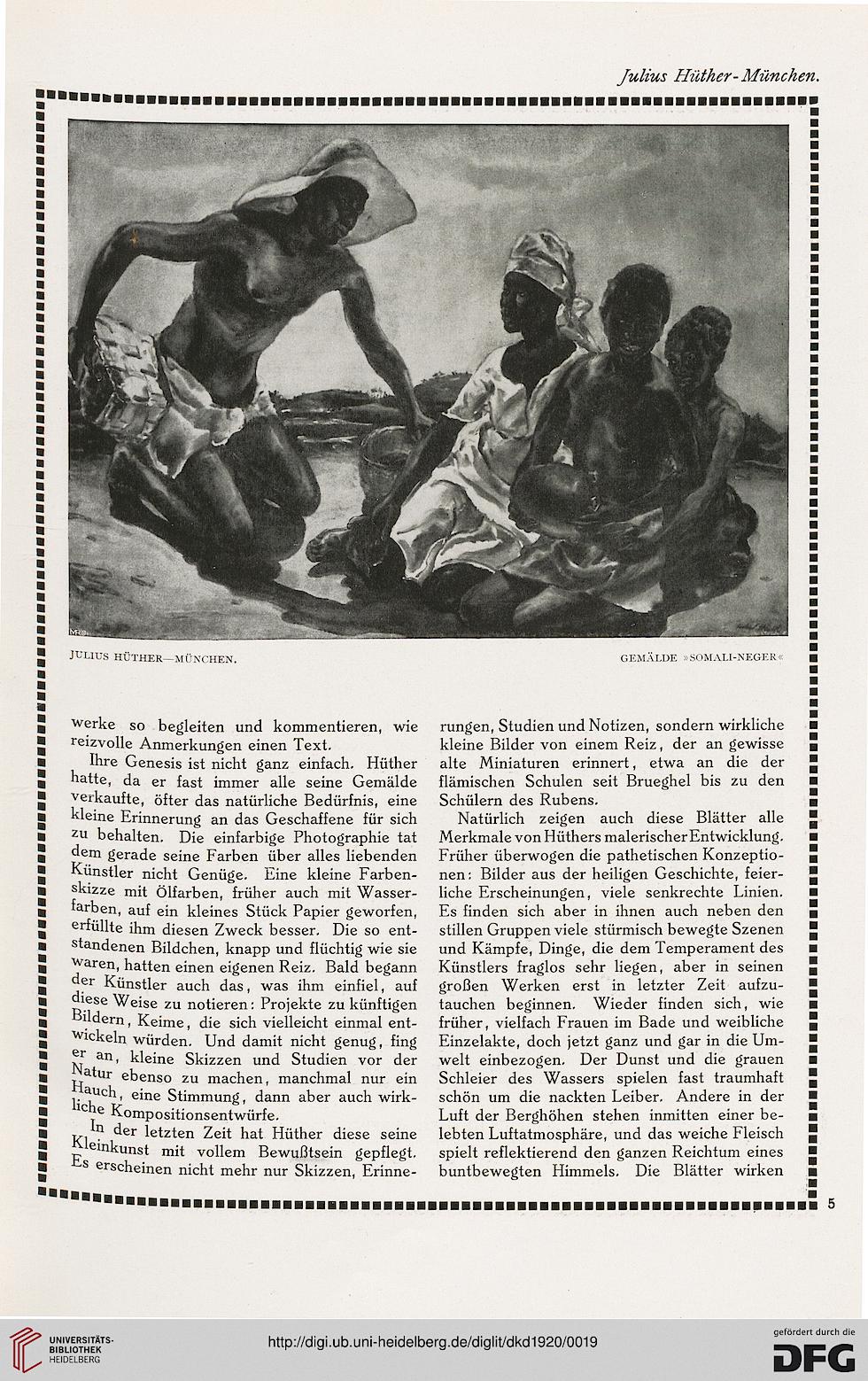 Julius Hüther-München.

JULIUS HÜTHER—MÜNCHEN.

GEMÄLDE »SOMALI-NEGER«

werke so begleiten und kommentieren, wie reizvolle Anmerkungen einen Text.

Ihre Genesis ist nicht ganz einfach. Hüther hatte, da er fast immer alle seine Gemälde verkaufte, öfter das natürliche Bedürfnis, eine kleine Erinnerung an das Geschaffene für sich zu behalten. Die einfarbige Photographie tat dem gerade seine Farben über alles liebenden Künstler nicht Genüge. Eine kleine Farbenskizze mit Ölfarben, früher auch mit Wasserfarben, auf ein kleines Stück Papier geworfen, erfüllte ihm diesen Zweck besser. Die so entstandenen Bildchen, knapp und flüchtig wie sie waren, hatten einen eigenen Reiz. Bald begann der Künstler auch das, was ihm einfiel, auf diese Weise zu notieren: Projekte zu künftigen Bildern, Keime, die sich vielleicht einmal entwickeln würden. Und damit nicht genug, fing er an, kleine Skizzen und Studien vor der Natur ebenso zu machen, manchmal nur ein Hauch, eine Stimmung, dann aber auch wirkliche Kompositionsentwürfe.

In der letzten Zeit hat Hüther diese seine Kleinkunst mit vollem Bewußtsein gepflegt. Es erscheinen nicht mehr nur Skizzen, Erinnerungen, Studien und Notizen, sondern wirkliche kleine Bilder von einem Reiz, der an gewisse alte Miniaturen erinnert, etwa an die der flämischen Schulen seit Brueghel bis zu den Schülern des Rubens.

Natürlich zeigen auch diese Blätter alle Merkmale von Hüthers malerischer Entwicklung. Früher überwogen die pathetischen Konzeptionen: Bilder aus der heiligen Geschichte, feierliche Erscheinungen, viele senkrechte Linien. Es finden sich aber in ihnen auch neben den stillen Gruppen viele stürmisch bewegte Szenen und Kämpfe, Dinge, die dem Temperament des Künstlers fraglos sehr liegen, aber in seinen großen Werken erst in letzter Zeit aufzutauchen beginnen. Wieder finden sich, wie früher, vielfach Frauen im Bade und weibliche Einzelakte, doch jetzt ganz und gar in die Umwelt einbezogen. Der Dunst und die grauen Schleier des Wassers spielen fast traumhaft schön um die nackten Leiber. Andere in der Luft der Berghöhen stehen inmitten einer belebten Luftatmosphäre, und das weiche Fleisch spielt reflektierend den ganzen Reichtum eines buntbewegten Himmels. Die Blätter wirken

5

UNIVERSITÄTS-BIBLIOTHEK HEIDELBERG

http://digi.ub.uni-heidelberg.de/diglit/dkd1920/0019

gefördert durch die DFG